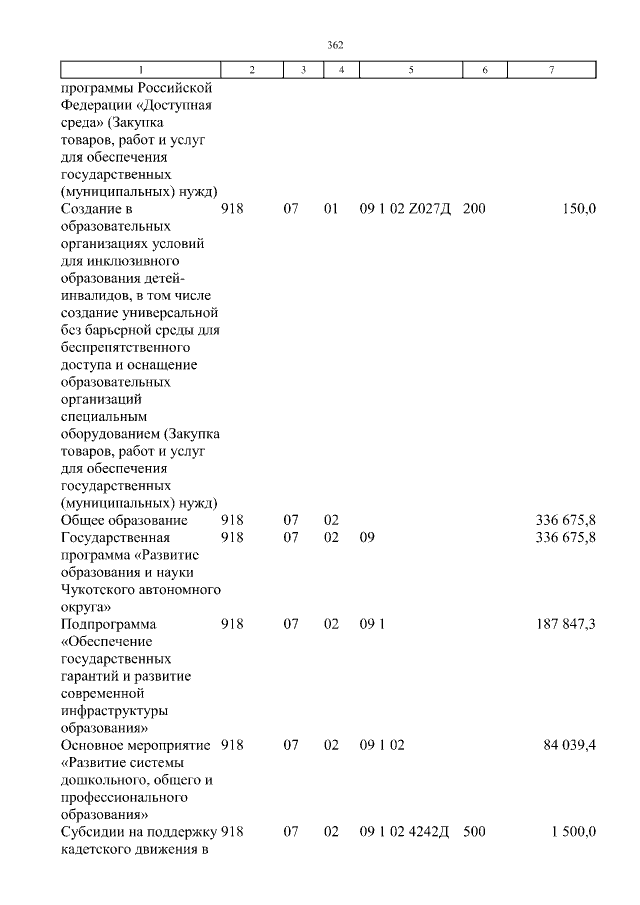 362

| 1 | 2 | 3 | 4 | 5 | 6 | 7 |
|---|---|---|---|---|---|---|
| программы Российской Федерации «Доступная среда» (Закупка товаров, работ и услуг для обеспечения государственных (муниципальных) нужд) | | | | | | |
| Создание в образовательных организациях условий для инклюзивного образования детей-инвалидов, в том числе создание универсальной без барьерной среды для беспрепятственного доступа и оснащение образовательных организаций специальным оборудованием (Закупка товаров, работ и услуг для обеспечения государственных (муниципальных) нужд) | 918 | 07 | 01 | 09 1 02 Z027Д | 200 | 150,0 |
| Общее образование | 918 | 07 | 02 | | | 336 675,8 |
| Государственная программа «Развитие образования и науки Чукотского автономного округа» | 918 | 07 | 02 | 09 | | 336 675,8 |
| Подпрограмма «Обеспечение государственных гарантий и развитие современной инфраструктуры образования» | 918 | 07 | 02 | 09 1 | | 187 847,3 |
| Основное мероприятие «Развитие системы дошкольного, общего и профессионального образования» | 918 | 07 | 02 | 09 1 02 | | 84 039,4 |
| Субсидии на поддержку кадетского движения в | 918 | 07 | 02 | 09 1 02 4242Д | 500 | 1 500,0 |